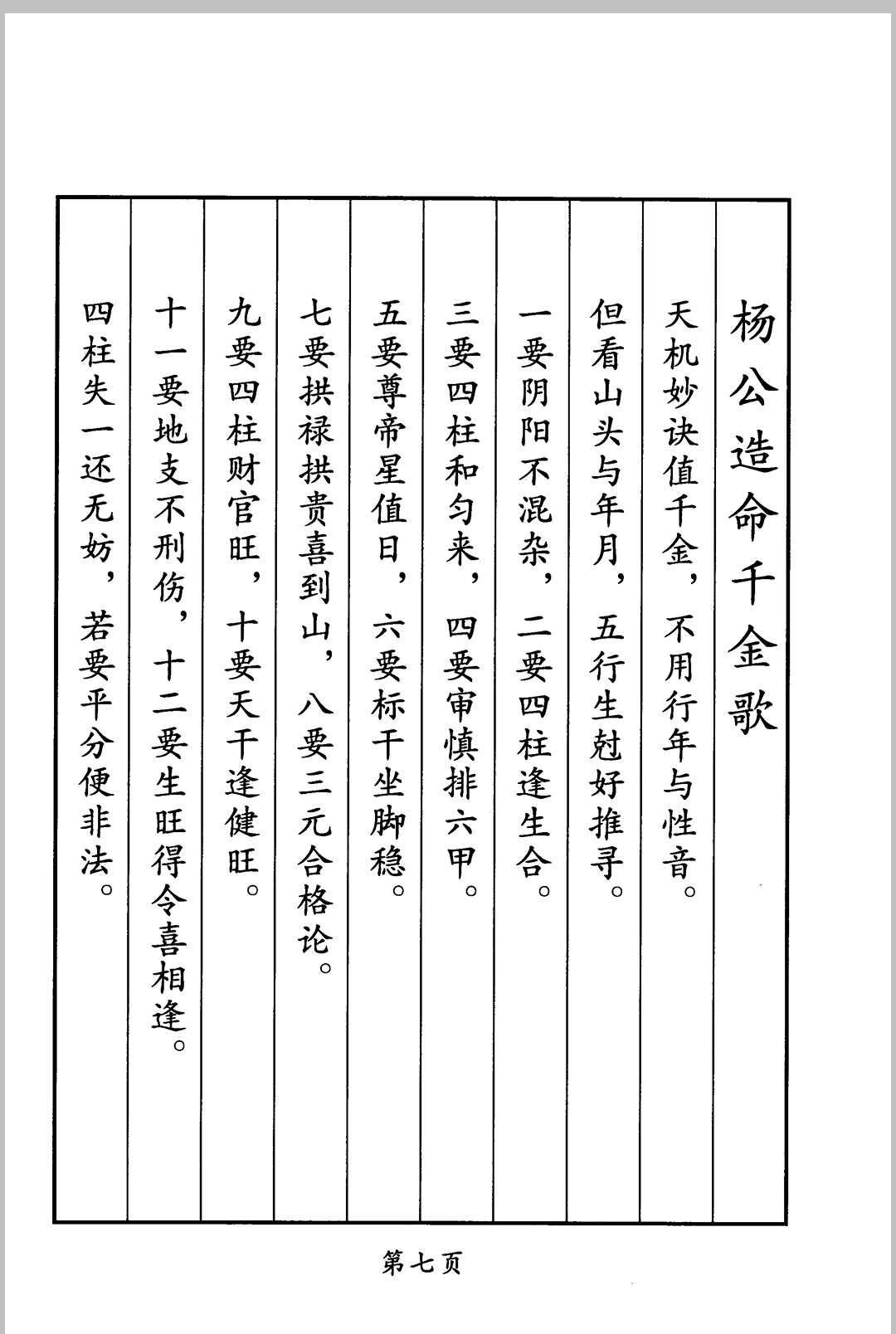 杨公造命千金歌

天机妙诀值千金，不用行年与性音。

但看山头与年月，五行生尅好推寻。

一要阴阳不混杂，二要四柱逢生合。

三要四柱和匀来，四要审慎排六甲。

五要尊帝星值日，六要标干坐脚稳。

七要拱禄拱贵喜到山，八要三元合格论。

九要四柱财官旺，十要天干逢健旺。

十一要地支不刑伤，十二要生旺得令喜相逢。

四柱失一还无妨，若要平分便非法。

第七页